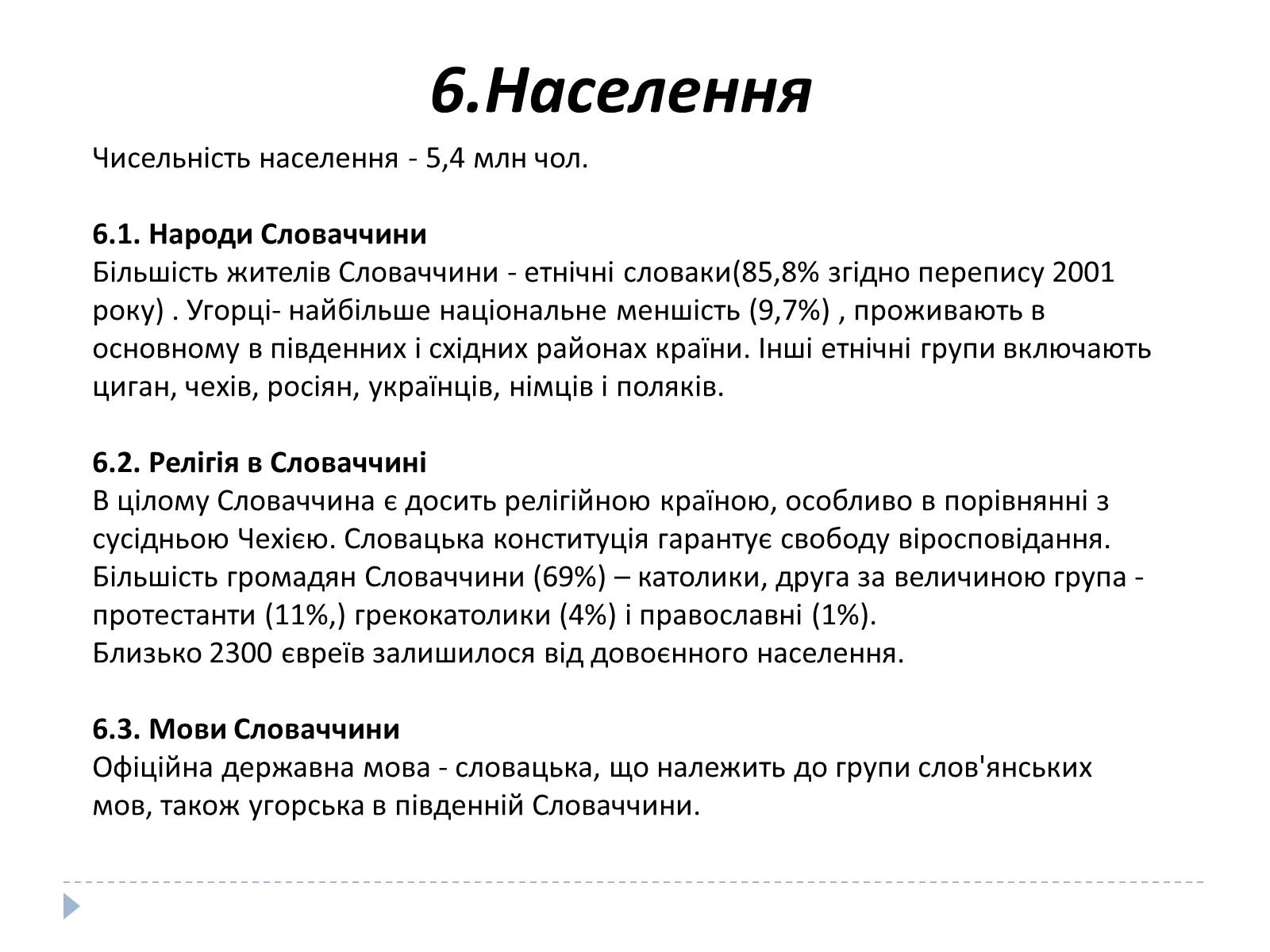 6.Населення

Чисельність населення - 5,4 млн чол.

6.1. Народи Словаччини
Більшість жителів Словаччини - етнічні словаки(85,8% згідно перепису 2001 року) . Угорці- найбільше національне меншість (9,7%) , проживають в основному в південних і східних районах країни. Інші етнічні групи включають циган, чехів, росіян, українців, німців і поляків.

6.2. Релігія в Словаччині
В цілому Словаччина є досить релігійною країною, особливо в порівнянні з сусідньою Чехією. Словацька конституція гарантує свободу віросповідання. Більшість громадян Словаччини (69%) – католики, друга за величиною група - протестанти (11%,) грекокатолики (4%) і православні (1%).
Близько 2300 євреїв залишилося від довоєнного населення.

6.3. Мови Словаччини
Офіційна державна мова - словацька, що належить до групи слов'янських мов, також угорська в південній Словаччини.